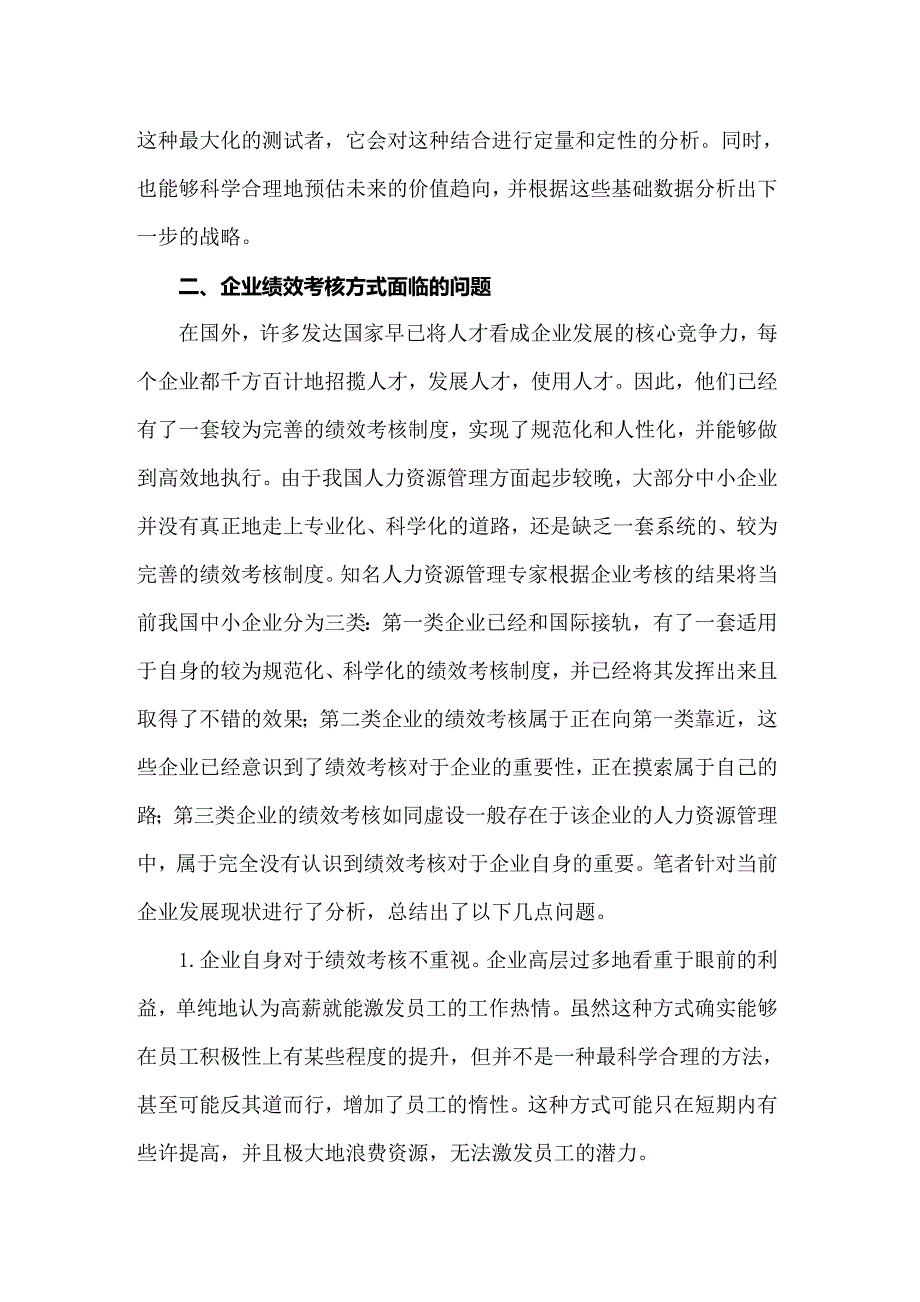 这种最大化的测试者，它会对这种结合进行定量和定性的分析。同时，也能够科学合理地预估未来的价值趋向，并根据这些基础数据分析出下一步的战略。

二、企业绩效考核方式面临的问题

在国外，许多发达国家早已将人才看成企业发展的核心竞争力，每个企业都千方百计地招揽人才，发展人才，使用人才。因此，他们已经有了一套较为完善的绩效考核制度，实现了规范化和人性化，并能够做到高效地执行。由于我国人力资源管理方面起步较晚，大部分中小企业并没有真正地走上专业化、科学化的道路，还是缺乏一套系统的、较为完善的绩效考核制度。知名人力资源管理专家根据企业考核的结果将当前我国中小企业分为三类：第一类企业已经和国际接轨，有了一套适用于自身的较为规范化、科学化的绩效考核制度，并已经将其发挥出来且取得了不错的效果；第二类企业的绩效考核属于正在向第一类靠近，这些企业已经意识到了绩效考核对于企业的重要性，正在摸索属于自己的路；第三类企业的绩效考核如同虚设一般存在于该企业的人力资源管理中，属于完全没有认识到绩效考核对于企业自身的重要。笔者针对当前企业发展现状进行了分析，总结出了以下几点问题。

1. 企业自身对于绩效考核不重视。企业高层过多地看重于眼前的利益，单纯地认为高薪就能激发员工的工作热情。虽然这种方式确实能够在员工积极性上有某些程度的提升，但并不是一种最科学合理的方法，甚至可能反其道而行，增加了员工的惰性。这种方式可能只在短期内有些许提高，并且极大地浪费资源，无法激发员工的潜力。